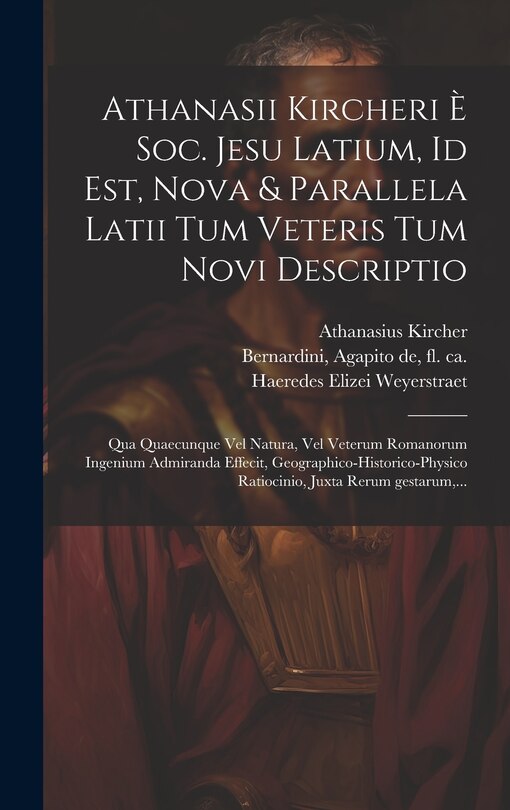 Athanasii Kircheri È Soc. Jesu Latium, Id Est, Nova & Parallela Latii Tum Veteris Tum Novi Descriptio

Athanasius Kircher
Bernardini, Agapito de, fl. ca.
Haeredes Elizei Weyerstraet

Qua Quaecunque Vel Natura, Vel Veterum Romanorum Ingenium Admiranda Effecit, Geographico-Historico-Physico Ratiocinio, Juxta Rerum gestarum,...